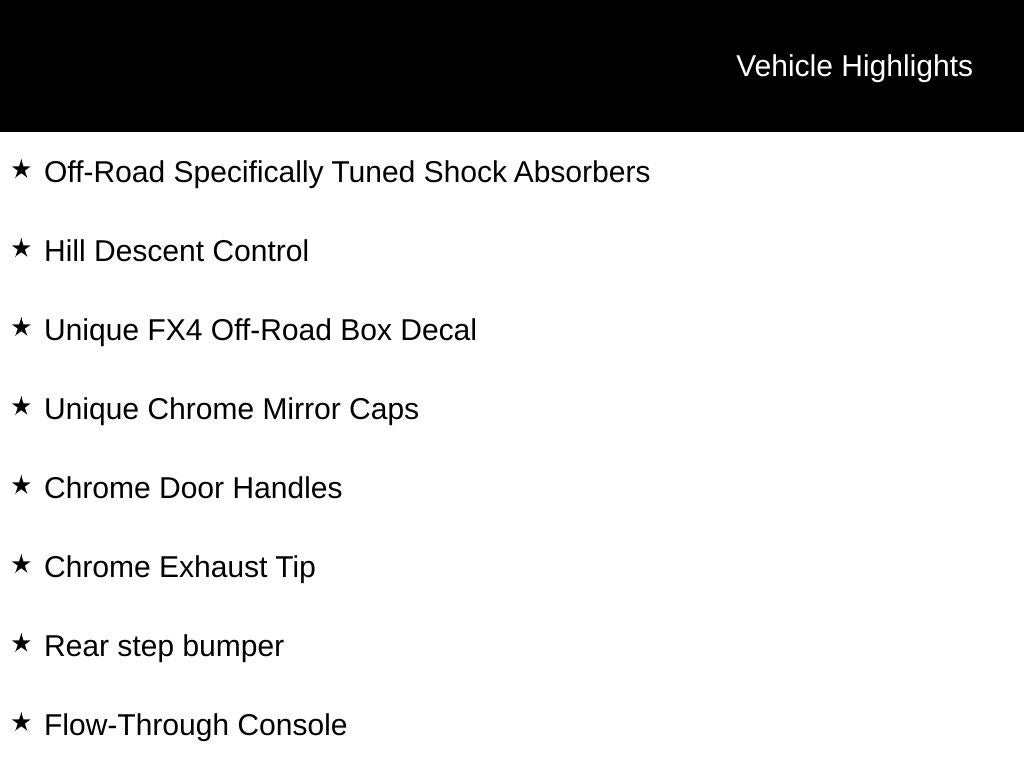 Vehicle Highlights

★ Off-Road Specifically Tuned Shock Absorbers

★ Hill Descent Control

★ Unique FX4 Off-Road Box Decal

★ Unique Chrome Mirror Caps

★ Chrome Door Handles

★ Chrome Exhaust Tip

★ Rear step bumper

★ Flow-Through Console